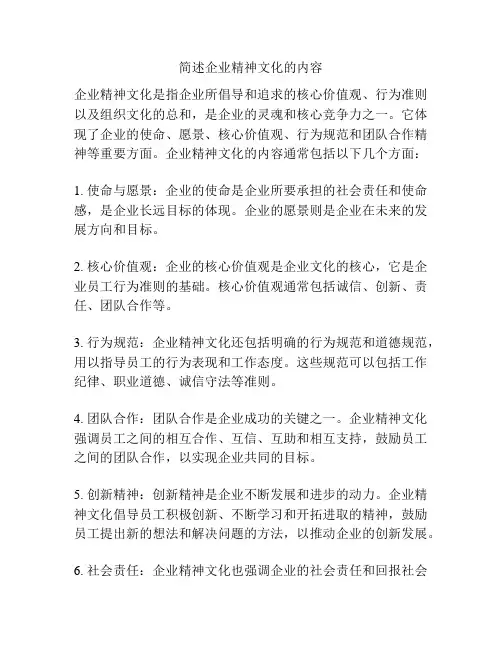 简述企业精神文化的内容

企业精神文化是指企业所倡导和追求的核心价值观、行为准则以及组织文化的总和，是企业的灵魂和核心竞争力之一。它体现了企业的使命、愿景、核心价值观、行为规范和团队合作精神等重要方面。企业精神文化的内容通常包括以下几个方面：

1. 使命与愿景：企业的使命是企业所要承担的社会责任和使命感，是企业长远目标的体现。企业的愿景则是企业在未来的发展方向和目标。

2. 核心价值观：企业的核心价值观是企业文化的核心，它是企业员工行为准则的基础。核心价值观通常包括诚信、创新、责任、团队合作等。

3. 行为规范：企业精神文化还包括明确的行为规范和道德规范，用以指导员工的行为表现和工作态度。这些规范可以包括工作纪律、职业道德、诚信守法等准则。

4. 团队合作：团队合作是企业成功的关键之一。企业精神文化强调员工之间的相互合作、互信、互助和相互支持，鼓励员工之间的团队合作，以实现企业共同的目标。

5. 创新精神：创新精神是企业不断发展和进步的动力。企业精神文化倡导员工积极创新、不断学习和开拓进取的精神，鼓励员工提出新的想法和解决问题的方法，以推动企业的创新发展。

6. 社会责任：企业精神文化也强调企业的社会责任和回报社会